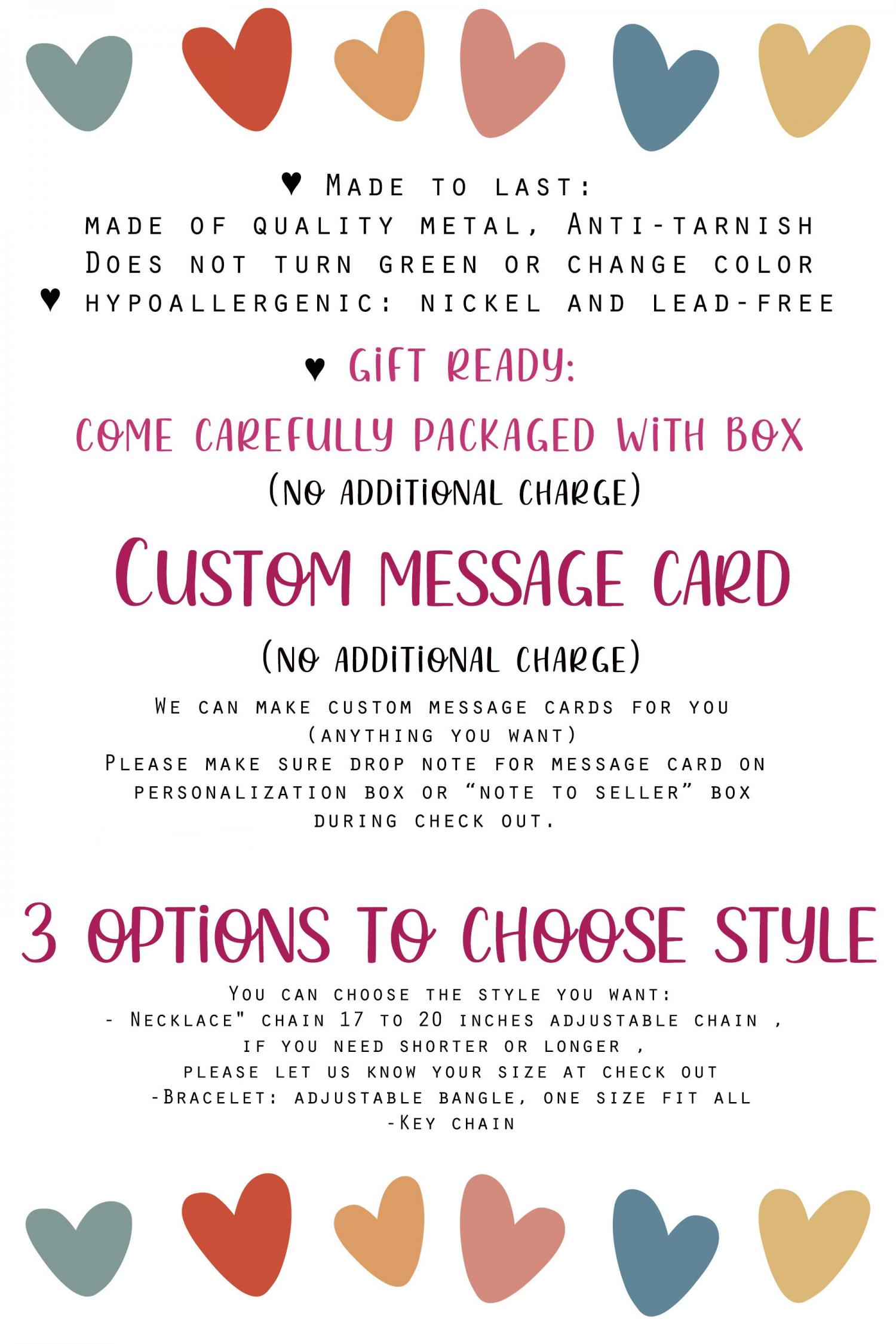 ♥ Made to last:
made of quality metal, Anti-tarnish
Does not turn green or change color
♥ hypoallergenic: nickel and lead-free

♥ Gift ready:
come carefully packaged with box
(no additional charge)

Custom message card
(no additional charge)

We can make custom message cards for you (anything you want)
Please make sure drop note for message card on personalization box or "note to seller" box during check out.

3 options to choose style
You can choose the style you want:
- Necklace" chain 17 to 20 inches adjustable chain , if you need shorter or longer , please let us know your size at check out
-Bracelet: adjustable bangle, one size fit all
-Key chain